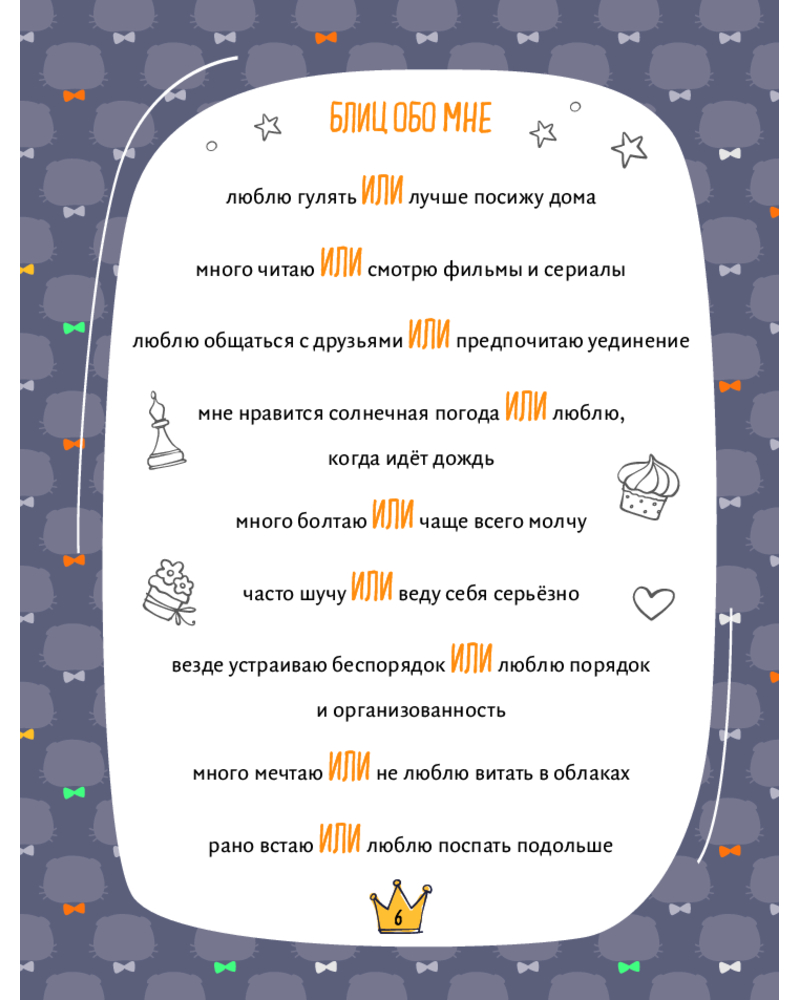 БЛИЦ ОБО МНЕ

люблю гулять ИЛИ лучше посижу дома

много читаю ИЛИ смотрю фильмы и сериалы

люблю общаться с друзьями ИЛИ предпочитаю уединение

мне нравится солнечная погода ИЛИ люблю, когда идёт дождь

много болтаю ИЛИ чаще всего молчу

часто шучу ИЛИ веду себя серьёзно

везде устраиваю беспорядок ИЛИ люблю порядок и организованность

много мечтаю ИЛИ не люблю витать в облаках

рано встаю ИЛИ люблю поспать подольше

6